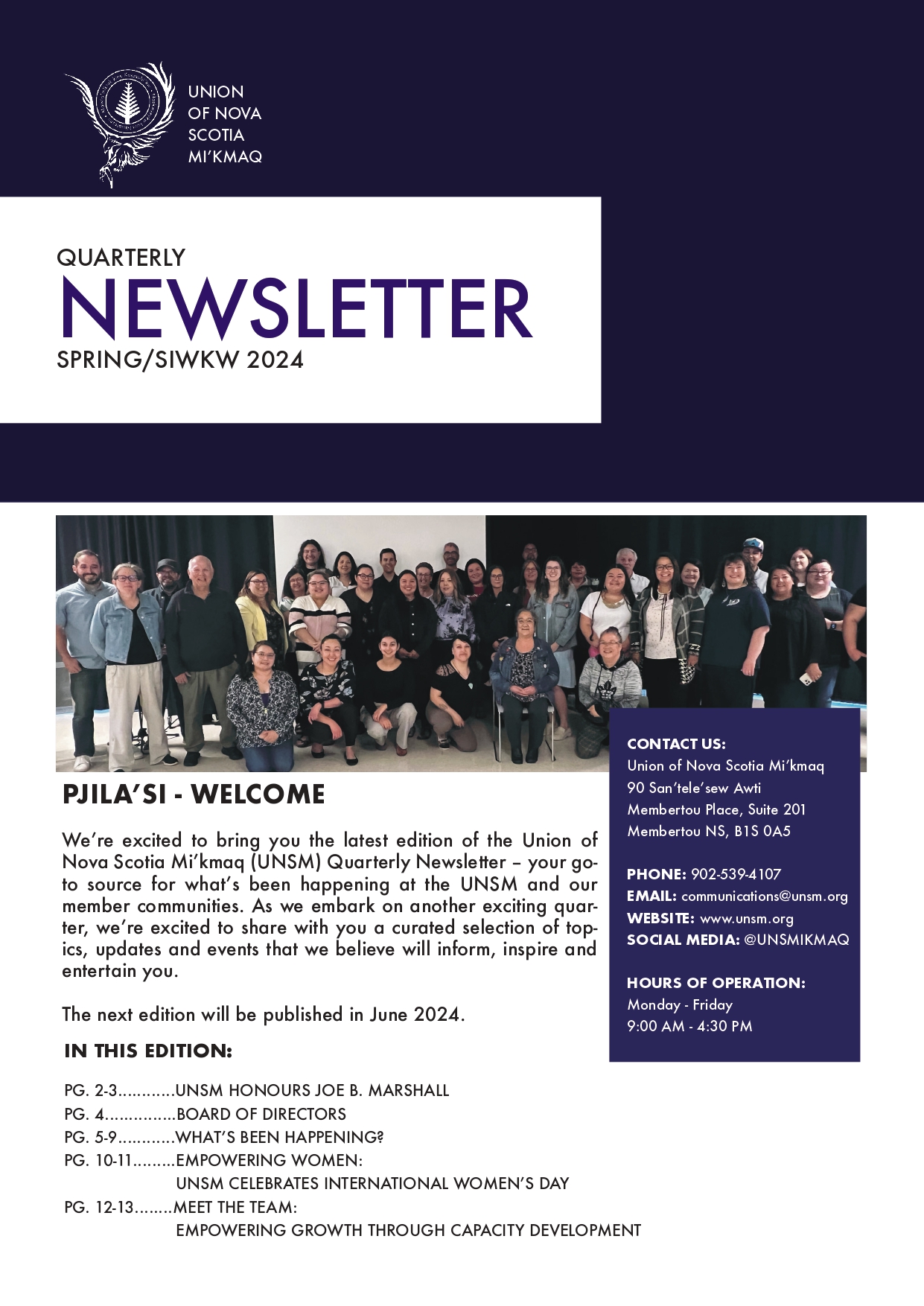 UNION OF NOVA SCOTIA MI'KMAQ

QUARTERLY
NEWSLETTER
SPRING/SIWKW 2024

PJILA'SI - WELCOME

We're excited to bring you the latest edition of the Union of Nova Scotia Mi'kmaq (UNSM) Quarterly Newsletter – your go-to source for what's been happening at the UNSM and our member communities. As we embark on another exciting quarter, we're excited to share with you a curated selection of topics, updates and events that we believe will inform, inspire and entertain you.

The next edition will be published in June 2024.

IN THIS EDITION:

PG. 2-3............UNSM HONOURS JOE B. MARSHALL
PG. 4...............BOARD OF DIRECTORS
PG. 5-9............WHAT'S BEEN HAPPENING?
PG. 10-11.........EMPOWERING WOMEN: UNSM CELEBRATES INTERNATIONAL WOMEN'S DAY
PG. 12-13........MEET THE TEAM: EMPOWERING GROWTH THROUGH CAPACITY DEVELOPMENT

CONTACT US:
Union of Nova Scotia Mi'kmaq
90 San'tele'sew Awti
Membertou Place, Suite 201
Membertou NS, B1S 0A5

PHONE: 902-539-4107
EMAIL: communications@unsm.org
WEBSITE: www.unsm.org
SOCIAL MEDIA: @UNSMIKMAQ

HOURS OF OPERATION:
Monday - Friday
9:00 AM - 4:30 PM